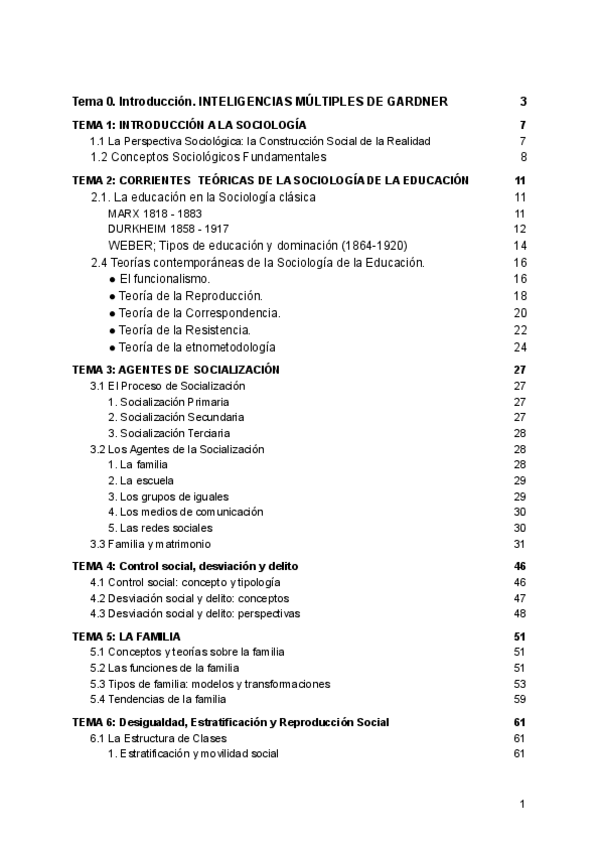 Tema 0. Introducción. INTELIGENCIAS MÚLTIPLES DE GARDNER 3

TEMA 1: INTRODUCCIÓN A LA SOCIOLOGÍA 7
1.1 La Perspectiva Sociológica: la Construcción Social de la Realidad 7
1.2 Conceptos Sociológicos Fundamentales 8

TEMA 2: CORRIENTES TEÓRICAS DE LA SOCIOLOGÍA DE LA EDUCACIÓN 11
2.1. La educación en la Sociología clásica 11
MARX 1818 - 1883 11
DURKHEIM 1858 - 1917 12
WEBER; Tipos de educación y dominación (1864-1920) 14
2.4 Teorías contemporáneas de la Sociología de la Educación. 16
● El funcionalismo. 16
● Teoría de la Reproducción. 18
● Teoría de la Correspondencia. 20
● Teoría de la Resistencia. 22
● Teoría de la etnometodología 24

TEMA 3: AGENTES DE SOCIALIZACIÓN 27
3.1 El Proceso de Socialización 27
1. Socialización Primaria 27
2. Socialización Secundaria 27
3. Socialización Terciaria 28
3.2 Los Agentes de la Socialización 28
1. La familia 28
2. La escuela 29
3. Los grupos de iguales 29
4. Los medios de comunicación 30
5. Las redes sociales 30
3.3 Familia y matrimonio 31

TEMA 4: Control social, desviación y delito 46
4.1 Control social: concepto y tipología 46
4.2 Desviación social y delito: conceptos 47
4.3 Desviación social y delito: perspectivas 48

TEMA 5: LA FAMILIA 51
5.1 Conceptos y teorías sobre la familia 51
5.2 Las funciones de la familia 51
5.3 Tipos de familia: modelos y transformaciones 53
5.4 Tendencias de la familia 59

TEMA 6: Desigualdad, Estratificación y Reproducción Social 61
6.1 La Estructura de Clases 61
1. Estratificación y movilidad social 61

1